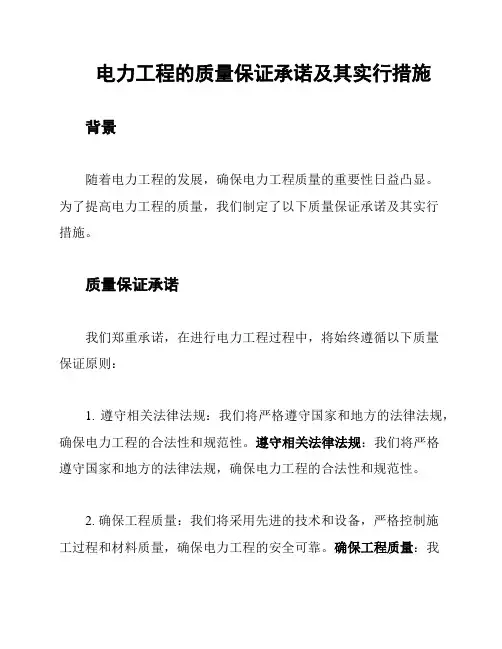 电力工程的质量保证承诺及其实行措施

背景

随着电力工程的发展，确保电力工程质量的重要性日益凸显。为了提高电力工程的质量，我们制定了以下质量保证承诺及其实行措施。

质量保证承诺

我们郑重承诺，在进行电力工程过程中，将始终遵循以下质量保证原则：

1. 遵守相关法律法规：我们将严格遵守国家和地方的法律法规，确保电力工程的合法性和规范性。遵守相关法律法规：我们将严格遵守国家和地方的法律法规，确保电力工程的合法性和规范性。

2. 确保工程质量：我们将采用先进的技术和设备，严格控制施工过程和材料质量，确保电力工程的安全可靠。确保工程质量：我